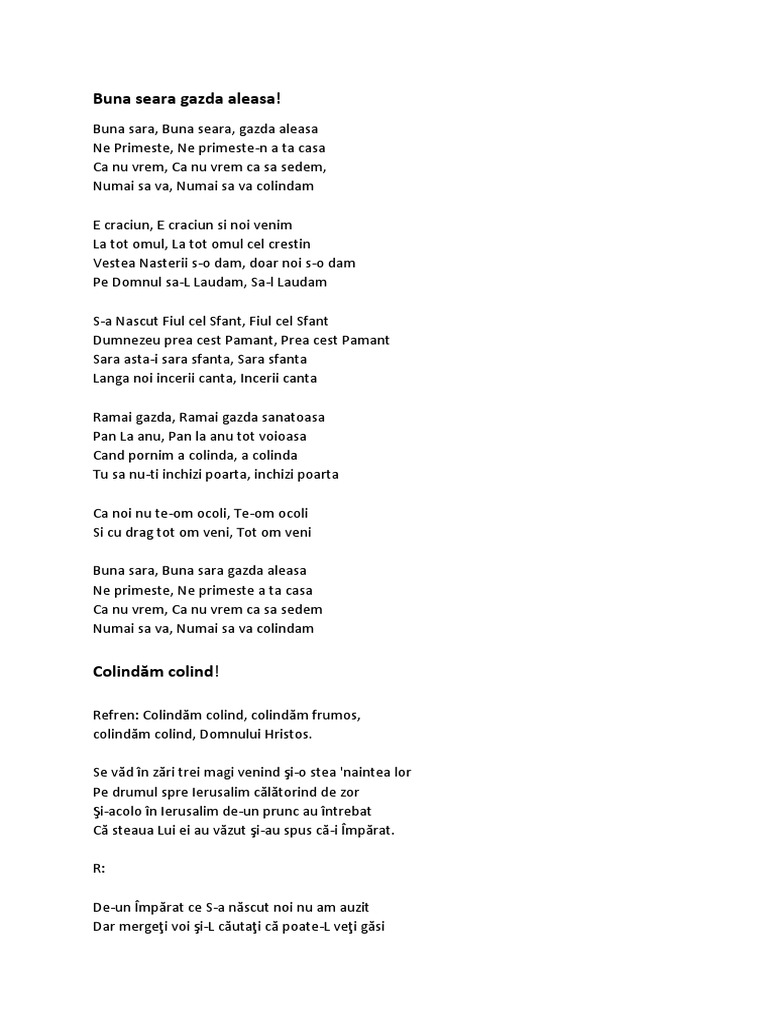 Buna seara gazda aleasa!

Buna sara, Buna seara, gazda aleasa
Ne Primeste, Ne primeste-n a ta casa
Ca nu vrem, Ca nu vrem ca sa sedem,
Numai sa va, Numai sa va colindam

E craciun, E craciun si noi venim
La tot omul, La tot omul cel crestin
Vestea Nasterii s-o dam, doar noi s-o dam
Pe Domnul sa-L Laudam, Sa-l Laudam

S-a Nascut Fiul cel Sfant, Fiul cel Sfant
Dumnezeu prea cest Pamant, Prea cest Pamant
Sara asta-i sara sfanta, Sara sfanta
Langa noi incerii canta, Incerii canta

Ramai gazda, Ramai gazda sanatoasa
Pan La anu, Pan la anu tot voioasa
Cand pornim a colinda, a colinda
Tu sa nu-ti inchizi poarta, inchizi poarta

Ca noi nu te-om ocoli, Te-om ocoli
Si cu drag tot om veni, Tot om veni

Buna sara, Buna sara gazda aleasa
Ne primeste, Ne primeste a ta casa
Ca nu vrem, Ca nu vrem ca sa sedem
Numai sa va, Numai sa va colindam

Colindăm colind!

Refren: Colindăm colind, colindăm frumos,
colindăm colind, Domnului Hristos.

Se văd în zări trei magi venind şi-o stea 'naintea lor
Pe drumul spre Ierusalim călătorind de zor
Şi-acolo în Ierusalim de-un prunc au întrebat
Că steaua Lui ei au văzut şi-au spus că-i Împărat.

R:

De-un Împărat ce S-a născut noi nu am auzit
Dar mergeţi voi şi-L căutaţi că poate-L veţi găsi